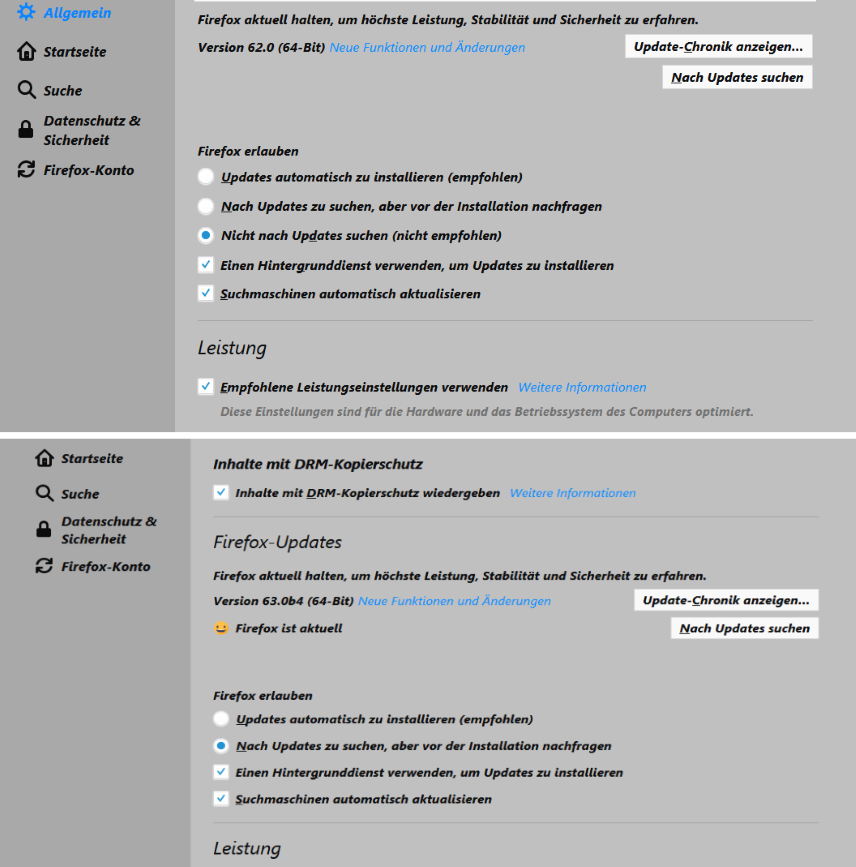 Allgemein
Startseite
Suche
Datenschutz & Sicherheit
Firefox-Konto

Firefox aktuell halten, um höchste Leistung, Stabilität und Sicherheit zu erfahren.
Version 62.0 (64-Bit) Neue Funktionen und Änderungen
Update-Chronik anzeigen...
Nach Updates suchen

Firefox erlauben
Updates automatisch zu installieren (empfohlen)
Nach Updates zu suchen, aber vor der Installation nachfragen
Nicht nach Updates suchen (nicht empfohlen)
Einen Hintergrunddienst verwenden, um Updates zu installieren
Suchmaschinen automatisch aktualisieren

Leistung
Empfohlene Leistungseinstellungen verwenden Weitere Informationen
Diese Einstellungen sind für die Hardware und das Betriebssystem des Computers optimiert.

Startseite
Suche
Datenschutz & Sicherheit
Firefox-Konto

Inhalte mit DRM-Kopierschutz
Inhalte mit DRM-Kopierschutz wiedergeben Weitere Informationen

Firefox-Updates
Firefox aktuell halten, um höchste Leistung, Stabilität und Sicherheit zu erfahren.
Version 63.0b4 (64-Bit) Neue Funktionen und Änderungen
Update-Chronik anzeigen...
Firefox ist aktuell
Nach Updates suchen

Firefox erlauben
Updates automatisch zu installieren (empfohlen)
Nach Updates zu suchen, aber vor der Installation nachfragen
Einen Hintergrunddienst verwenden, um Updates zu installieren
Suchmaschinen automatisch aktualisieren

Leistung